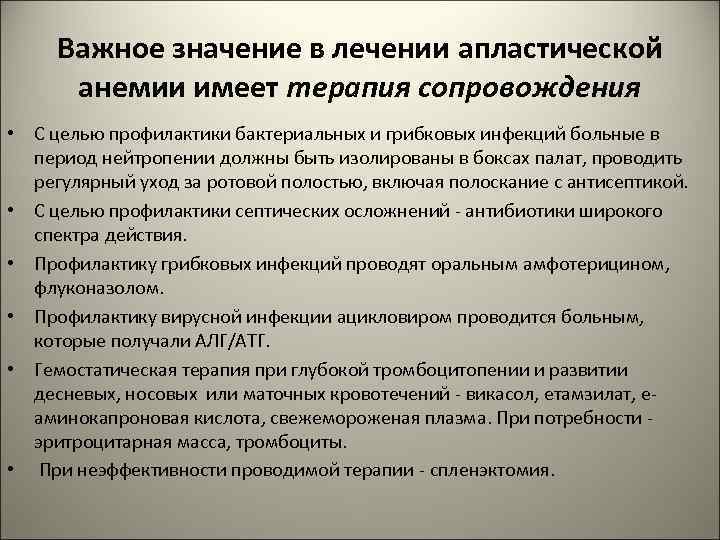 Важное значение в лечении апластической анемии имеет терапия сопровождения

• С целью профилактики бактериальных и грибковых инфекций больные в период нейтропении должны быть изолированы в боксах палат, проводить регулярный уход за ротовой полостью, включая полоскание с антисептикой.
• С целью профилактики септических осложнений - антибиотики широкого спектра действия.
• Профилактику грибковых инфекций проводят оральным амфотерицином, флуконазолом.
• Профилактику вирусной инфекции ацикловиром проводится больным, которые получали АЛГ/АТГ.
• Гемостатическая терапия при глубокой тромбоцитопении и развитии десневых, носовых или маточных кровотечений - викасол, етамзилат, е-аминокапроновая кислота, свежемороженая плазма. При потребности - эритроцитарная масса, тромбоциты.
• При неэффективности проводимой терапии - спленэктомия.